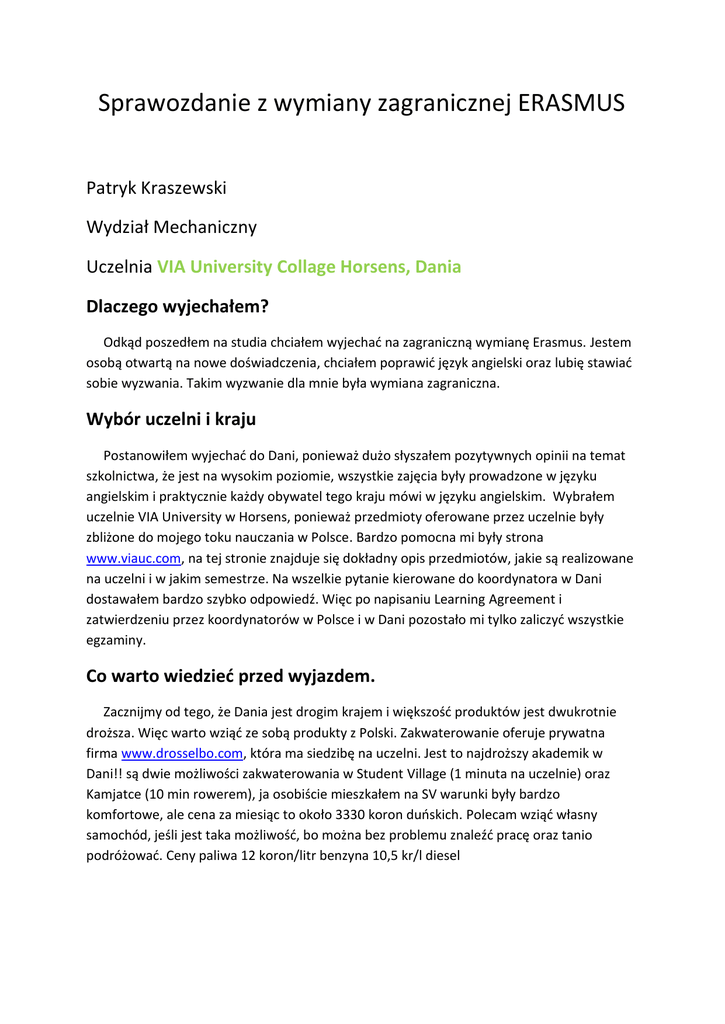 Sprawozdanie z wymiany zagranicznej ERASMUS

Patryk Kraszewski

Wydział Mechaniczny

Uczelnia VIA University Collage Horsens, Dania

Dlaczego wyjechałem?

Odkąd poszedłem na studia chciałem wyjechać na zagraniczną wymianę Erasmus. Jestem osobą otwartą na nowe doświadczenia, chciałem poprawić język angielski oraz lubię stawiać sobie wyzwania. Takim wyzwanie dla mnie była wymiana zagraniczna.

Wybór uczelni i kraju

Postanowiłem wyjechać do Dani, ponieważ dużo słyszałem pozytywnych opinii na temat szkolnictwa, że jest na wysokim poziomie, wszystkie zajęcia były prowadzone w języku angielskim i praktycznie każdy obywatel tego kraju mówi w języku angielskim. Wybrałem uczelnie VIA University w Horsens, ponieważ przedmioty oferowane przez uczelnie były zbliżone do mojego toku nauczania w Polsce. Bardzo pomocna mi były strona www.viauc.com, na tej stronie znajduje się dokładny opis przedmiotów, jakie są realizowane na uczelni i w jakim semestrze. Na wszelkie pytanie kierowane do koordynatora w Dani dostawałem bardzo szybko odpowiedź. Więc po napisaniu Learning Agreement i zatwierdzeniu przez koordynatorów w Polsce i w Dani pozostało mi tylko zaliczyć wszystkie egzaminy.

Co warto wiedzieć przed wyjazdem.

Zacznijmy od tego, że Dania jest drogim krajem i większość produktów jest dwukrotnie droższa. Więc warto wziąć ze sobą produkty z Polski. Zakwaterowanie oferuje prywatna firma www.drosselbo.com, która ma siedzibę na uczelni. Jest to najdroższy akademik w Dani!! są dwie możliwości zakwaterowania w Student Village (1 minuta na uczelnie) oraz Kamjatce (10 min rowerem), ja osobiście mieszkałem na SV warunki były bardzo komfortowe, ale cena za miesiąc to około 3330 koron duńskich. Polecam wziąć własny samochód, jeśli jest taka możliwość, bo można bez problemu znaleźć pracę oraz tanio podróżować. Ceny paliwa 12 koron/litr benzyna 10,5 kr/l diesel